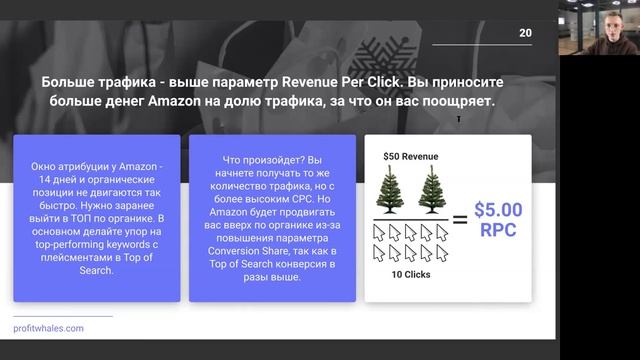 20

Больше трафика - выше параметр Revenue Per Click. Вы приносите больше денег Amazon на долю трафика, за что он вас поощряет.

Окно атрибуции у Amazon - 14 дней и органические позиции не двигаются так быстро. Нужно заранее выйти в ТОП по органике. В основном делайте упор на top-performing keywords с плейсментами в Top of Search.

Что произойдет? Вы начнете получать то же количество трафика, но с более высоким CPC. Но Amazon будет продвигать вас вверх по органике из-за повышения параметра Conversion Share, так как в Top of Search конверсия в разы выше.

$50 Revenue

10 Clicks

= $5.00 RPC

profitwhales.com